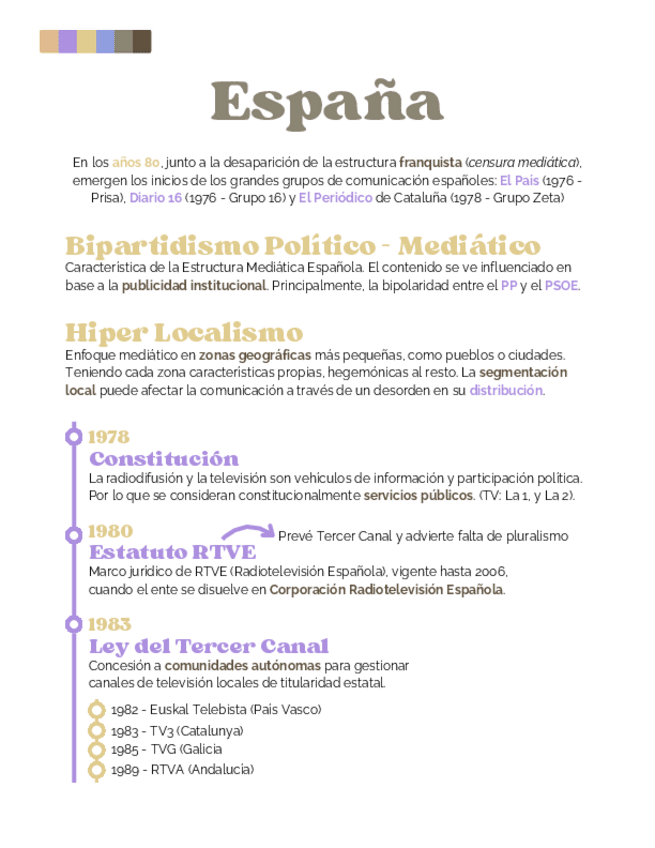 España

En los años 80, junto a la desaparición de la estructura franquista (censura mediática), emergen los inicios de los grandes grupos de comunicación españoles: El País (1976 - Prisa), Diario 16 (1976 - Grupo 16) y El Periódico de Cataluña (1978 - Grupo Zeta)

Bipartidismo Político - Mediático

Característica de la Estructura Mediática Española. El contenido se ve influenciado en base a la publicidad institucional. Principalmente, la bipolaridad entre el PP y el PSOE.

Hiper Localismo

Enfoque mediático en zonas geográficas más pequeñas, como pueblos o ciudades. Teniendo cada zona características propias, hegemónicas al resto. La segmentación local puede afectar la comunicación a través de un desorden en su distribución.

1978
Constitución
La radiodifusión y la televisión son vehículos de información y participación política. Por lo que se consideran constitucionalmente servicios públicos. (TV: La 1, y La 2).

1980
Estatuto RTVE
Prevé Tercer Canal y advierte falta de pluralismo
Marco jurídico de RTVE (Radiotelevisión Española), vigente hasta 2006, cuando el ente se disuelve en Corporación Radiotelevisión Española.

1983
Ley del Tercer Canal
Concesión a comunidades autónomas para gestionar canales de televisión locales de titularidad estatal.

1982 - Euskal Telebista (País Vasco)
1983 - TV3 (Catalunya)
1985 - TVG (Galicia
1989 - RTVA (Andalucía)